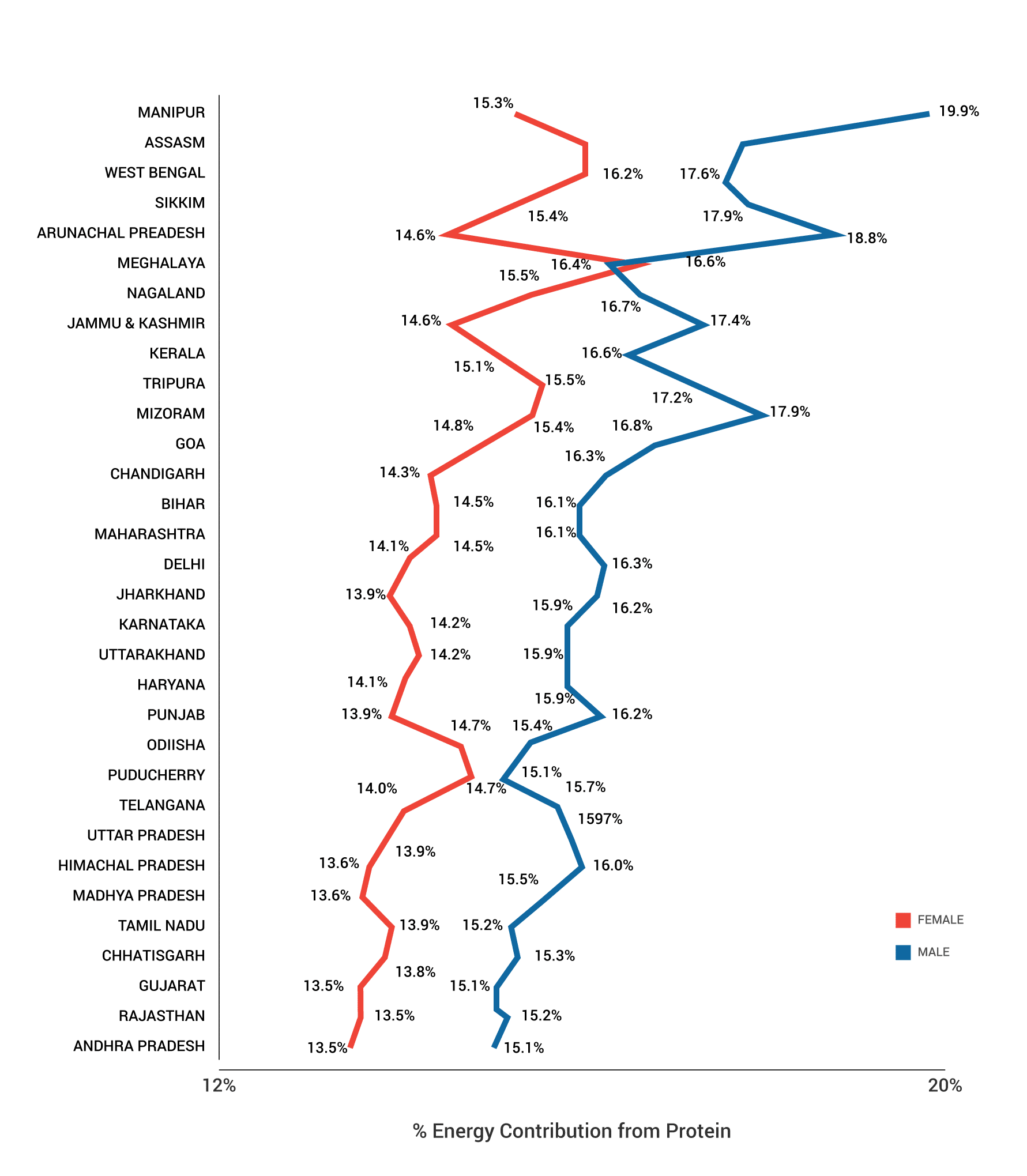 MANIPUR
ASSASM
WEST BENGAL
SIKKIM
ARUNACHAL PREADESH
MEGHALAYA
NAGALAND
JAMMU & KASHMIR
KERALA
TRIPURA
MIZORAM
GOA
CHANDIGARH
BIHAR
MAHARASHTRA
DELHI
JHARKHAND
KARNATAKA
UTTARAKHAND
HARYANA
PUNJAB
ODIISHA
PUDUCHERRY
TELANGANA
UTTAR PRADESH
HIMACHAL PRADESH
MADHYA PRADESH
TAMIL NADU
CHHATISGARH
GUJARAT
RAJASTHAN
ANDHRA PRADESH

15.3%
19.9%
16.2%
17.6%
15.4%
17.9%
14.6%
18.8%
16.4%
16.6%
15.5%
16.7%
14.6%
17.4%
16.6%
15.1%
15.5%
17.2%
17.9%
14.8%
15.4%
16.8%
16.3%
14.3%
14.5%
16.1%
16.1%
14.1%
14.5%
16.3%
13.9%
15.9%
16.2%
14.2%
14.2%
15.9%
14.1%
15.9%
13.9%
16.2%
14.7%
15.4%
15.1%
14.0%
14.7%
15.7%
1597%
13.9%
13.6%
16.0%
15.5%
13.6%
13.9%
15.2%
15.3%
13.8%
13.5%
15.1%
13.5%
15.2%
13.5%
15.1%

FEMALE
MALE

12%
20%

% Energy Contribution from Protein